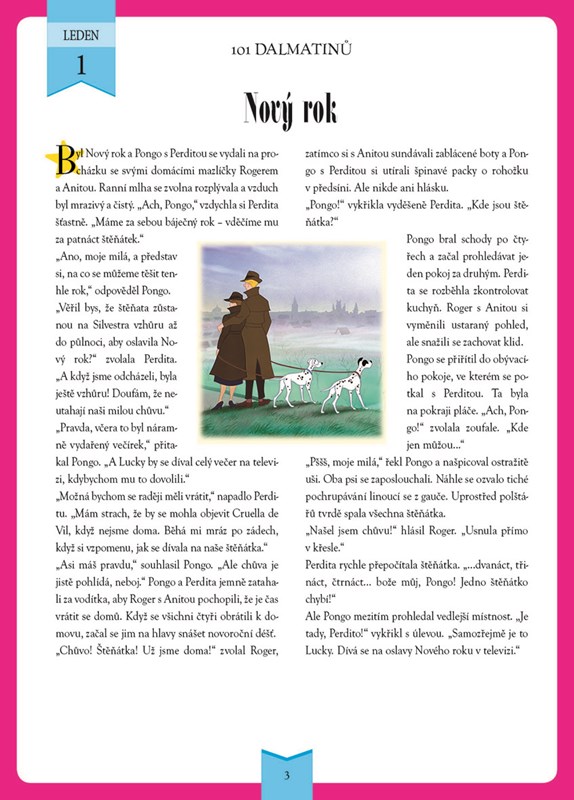 LEDEN
1

101 DALMATINŮ

Nový rok

Byl Nový rok a Pongo s Perditou se vydali na procházku se svými domácími mazlíčky Rogerem a Anitou. Ranní mlha se zvolna rozplývala a vzduch byl mrazivý a čistý. „Ach, Pongo," vzdychla si Perdita šťastně. „Máme za sebou báječný rok – vděčíme mu za patnáct štěňátek."

„Ano, moje milá, a představ si, na co se můžeme těšit tenhle rok," odpověděl Pongo.

„Věřil bys, že štěňata zůstanou na Silvestra vzhůru až do půlnoci, aby oslavila Nový rok?" zvolala Perdita. „A když jsme odcházeli, byla ještě vzhůru! Doufám, že neutahají naši milou chůvu."

„Pravda, včera to byl náramně vydařený večírek," přitakal Pongo. „A Lucky by se díval celý večer na televizi, kdybychom mu to dovolili."

„Možná bychom se raději měli vrátit," napadlo Perditu. „Mám strach, že by se mohla objevit Cruella de Vil, když nejsme doma. Běhá mi mráz po zádech, když si vzpomenu, jak se dívala na naše štěňátka."

„Asi máš pravdu," souhlasil Pongo. „Ale chůva je jistě pohlídá, neboj." Pongo a Perdita jemně zatahali za vodítka, aby Roger s Anitou pochopili, že je čas vrátit se domů. Když se všichni čtyři obrátili k domovu, začal se jim na hlavy snášet novoroční déšť.

„Chůvo! Štěňátka! Už jsme doma!" zvolal Roger, zatímco si s Anitou sundávali zablácené boty a Pongo s Perditou si utírali špinavé packy o rohožku v předsíni. Ale nikde ani hlásku.

„Pongo!" vykřikla vyděšeně Perdita. „Kde jsou štěňátka?"

Pongo bral schody po čtyřech a začal prohledávat jeden pokoj za druhým. Perdita se rozběhla zkontrolovat kuchyň. Roger s Anitou si vyměnili ustaraný pohled, ale snažili se zachovat klid.

Pongo se přiřítil do obývacího pokoje, ve kterém se potkal s Perditou. Ta byla na pokraji pláče. „Ach, Pongo!" zvolala zoufale. „Kde jen můžou..."

„Pššš, moje milá," řekl Pongo a našpicoval ostražitě uši. Oba psi se zaposlouchali. Náhle se ozvalo tiché pochrupávání linoucí se z gauče. Uprostřed polštářů tvrdě spala všechna štěňátka.

„Našel jsem chůvu!" hlásil Roger. „Usnula přímo v křesle."

Perdita rychle přepočítala štěňátka. „...dvanáct, třináct, čtrnáct... bože můj, Pongo! Jedno štěňátko chybí!"

Ale Pongo mezitím prohledal vedlejší místnost. „Je tady, Perdito!" vykřikl s úlevou. „Samozřejmě je to Lucky. Dívá se na oslavy Nového roku v televizi."

3